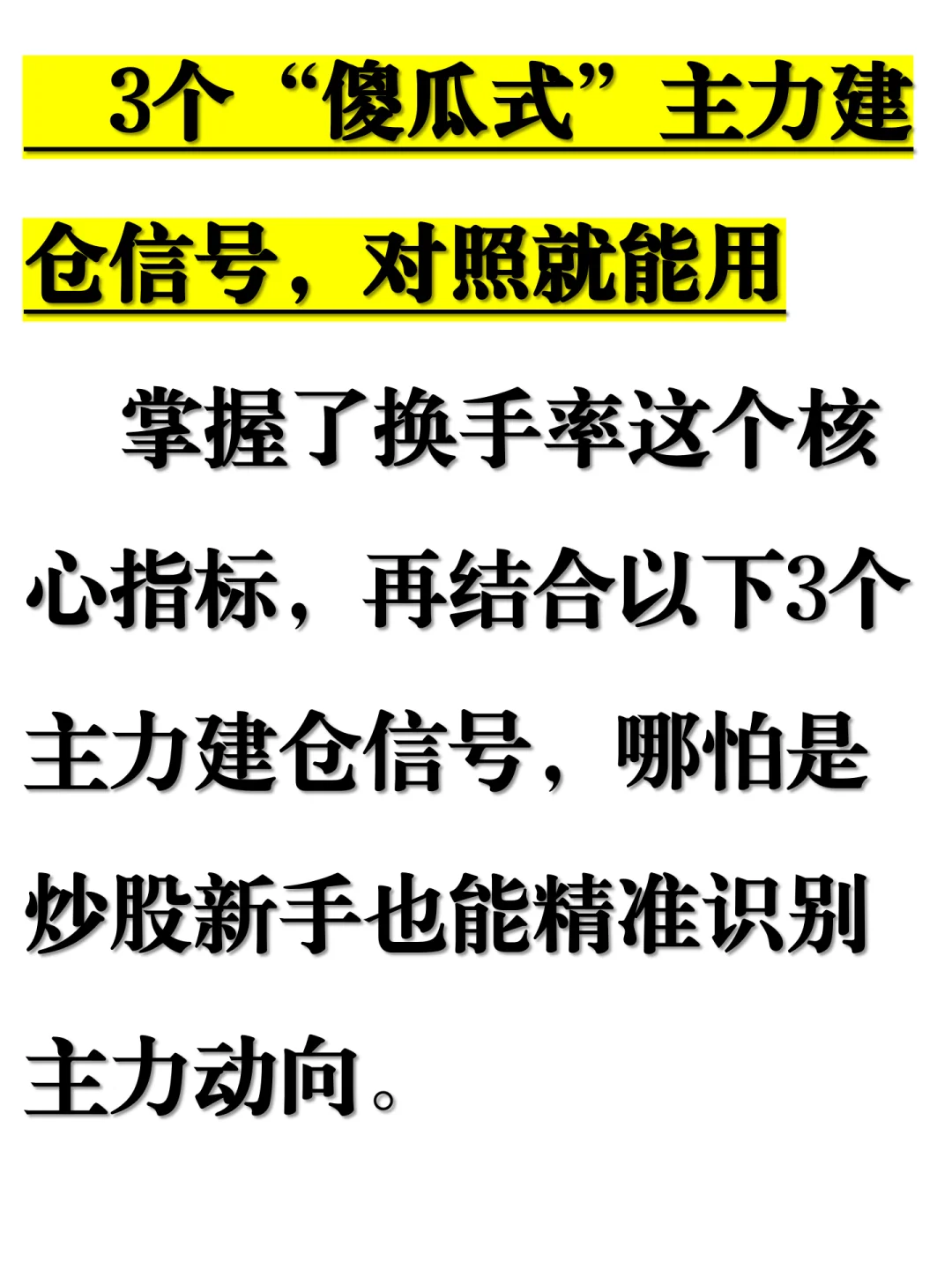 3个“傻瓜式”主力建仓信号，对照就能用

掌握了换手率这个核心指标，再结合以下3个主力建仓信号，哪怕是炒股新手也能精准识别主力动向。